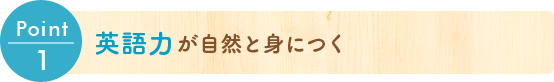 Point
1

英語力が自然と身につく